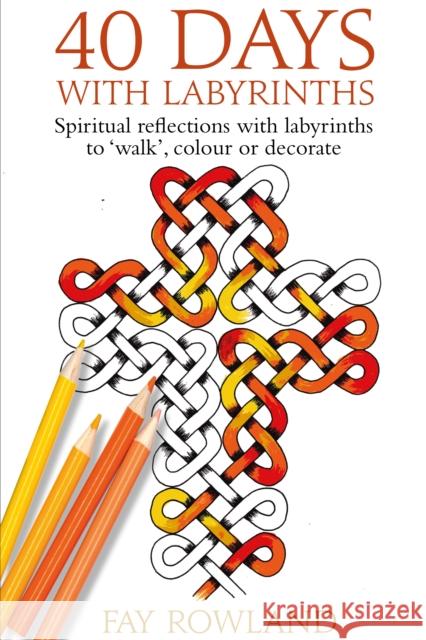 40 DAYS
WITH LABYRINTHS

Spiritual reflections with labyrinths to 'walk', colour or decorate

FAY ROWLAND